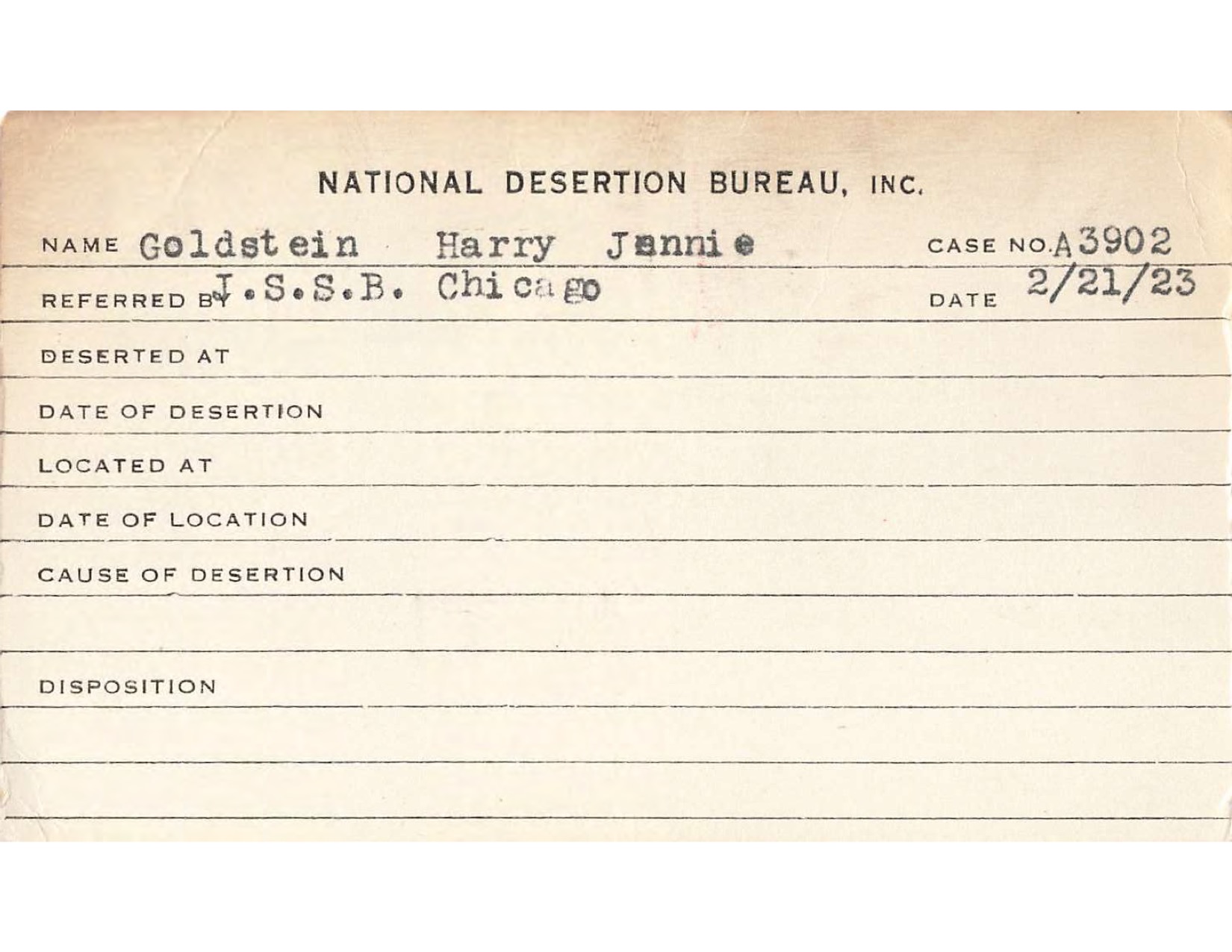 NATIONAL DESERTION BUREAU, INC.

NAME Goldstein Harry Jennie CASE NO. A3902

REFERRED BY J.S.S.B. Chicago DATE 2/21/23

DESERTED AT

DATE OF DESERTION

LOCATED AT

DATE OF LOCATION

CAUSE OF DESERTION

DISPOSITION